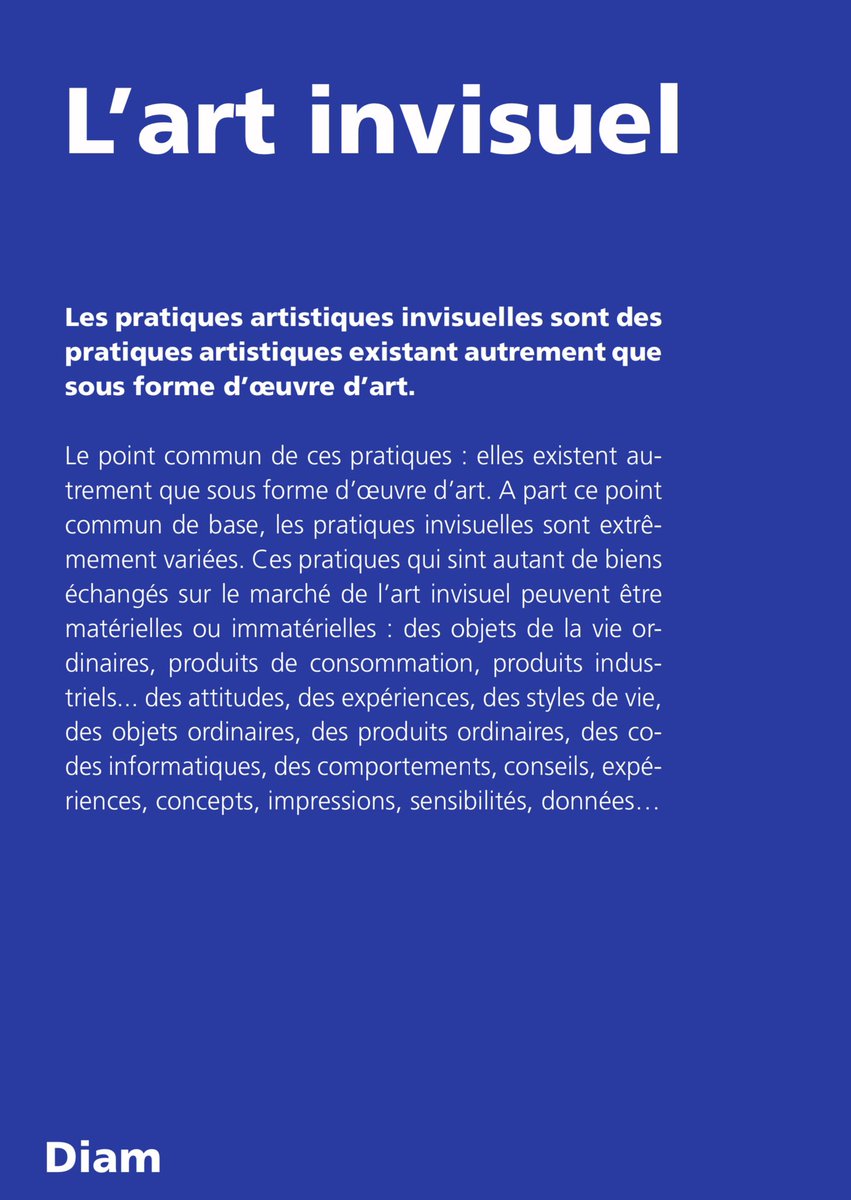 L'art invisuel

Les pratiques artistiques invisuelles sont des pratiques artistiques existant autrement que sous forme d'œuvre d'art.

Le point commun de ces pratiques : elles existent autrement que sous forme d'œuvre d'art. A part ce point commun de base, les pratiques invisuelles sont extrêmement variées. Ces pratiques qui sint autant de biens échangés sur le marché de l'art invisuel peuvent être matérielles ou immatérielles : des objets de la vie ordinaires, produits de consommation, produits industriels... des attitudes, des expériences, des styles de vie, des objets ordinaires, des produits ordinaires, des codes informatiques, des comportements, conseils, expériences, concepts, impressions, sensibilités, données...

Diam